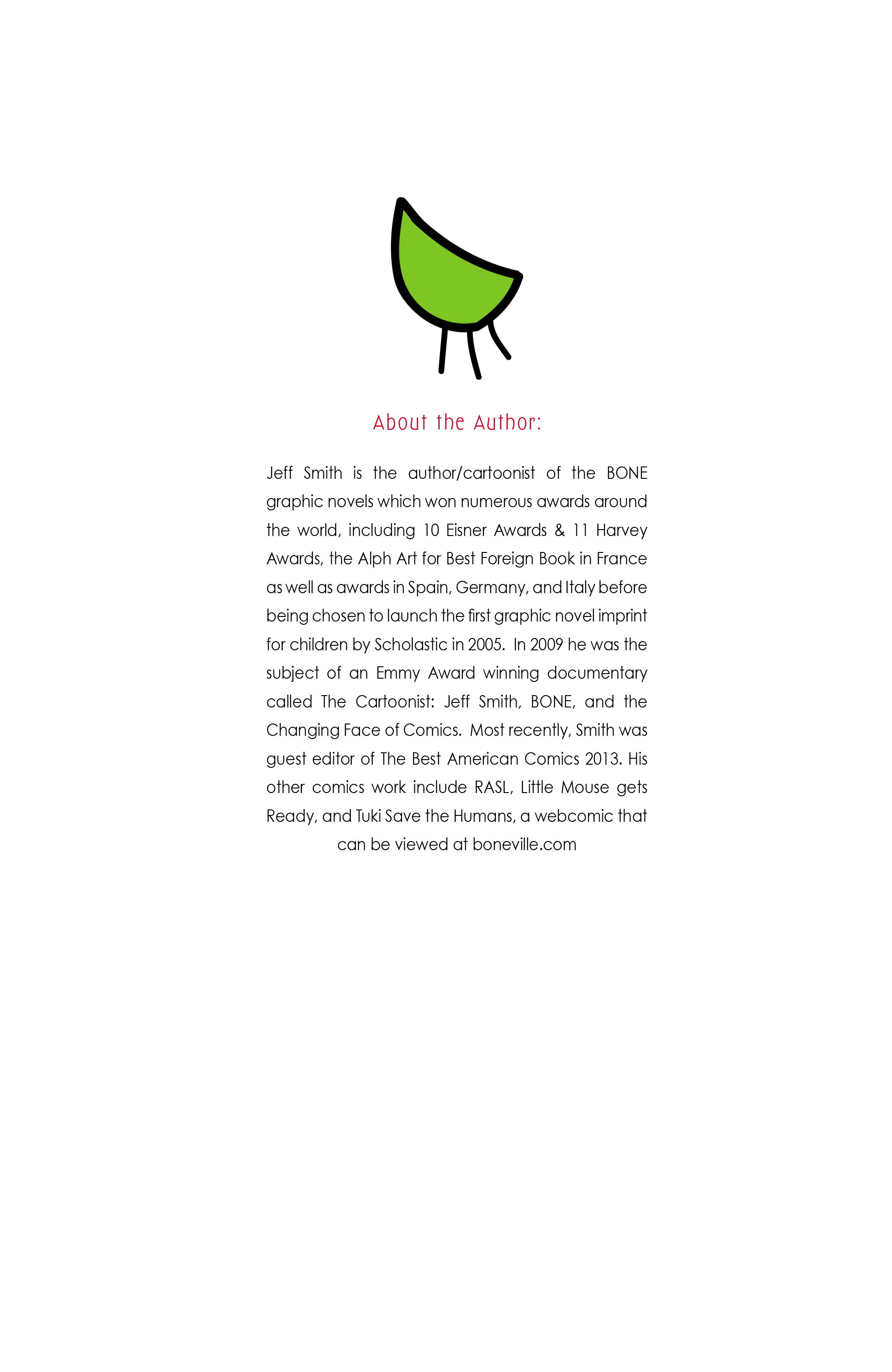 About the Author:

Jeff Smith is the author/cartoonist of the BONE graphic novels which won numerous awards around the world, including 10 Eisner Awards & 11 Harvey Awards, the Alph Art for Best Foreign Book in France as well as awards in Spain, Germany, and Italy before being chosen to launch the first graphic novel imprint for children by Scholastic in 2005. In 2009 he was the subject of an Emmy Award winning documentary called The Cartoonist: Jeff Smith, BONE, and the Changing Face of Comics. Most recently, Smith was guest editor of The Best American Comics 2013. His other comics work include RASL, Little Mouse gets Ready, and Tuki Save the Humans, a webcomic that can be viewed at boneville.com